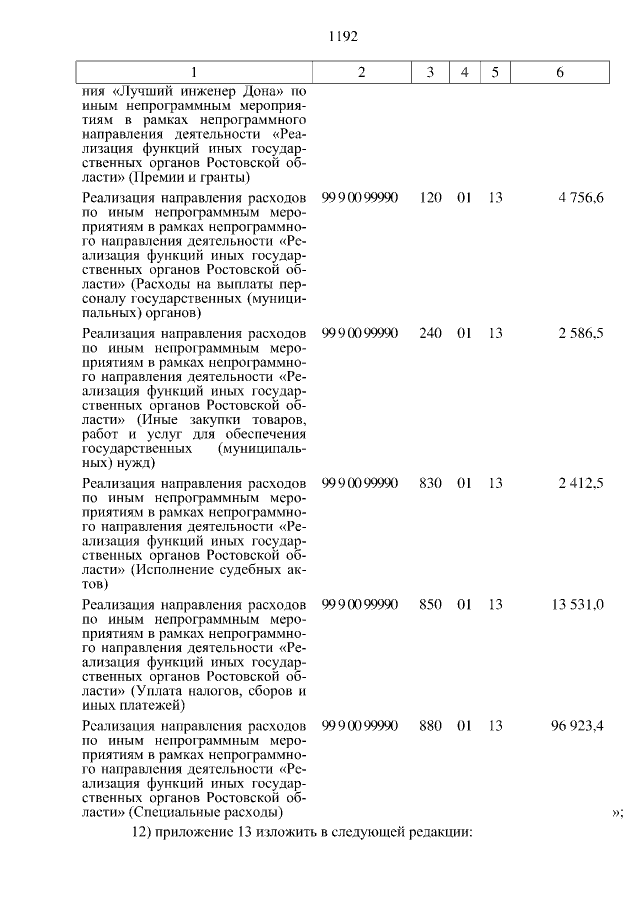 1192

| 1 | 2 | 3 | 4 | 5 | 6 |
|---|---|---|---|---|---|
| ния «Лучший инженер Дона» по иным непрограммным мероприятиям в рамках непрограммного направления деятельности «Реализация функций иных государственных органов Ростовской области» (Премии и гранты) | | | | | |
| Реализация направления расходов по иным непрограммным мероприятиям в рамках непрограммного направления деятельности «Реализация функций иных государственных органов Ростовской области» (Расходы на выплаты персоналу государственных (муниципальных) органов) | 99 9 00 99990 | 120 | 01 | 13 | 4 756,6 |
| Реализация направления расходов по иным непрограммным мероприятиям в рамках непрограммного направления деятельности «Реализация функций иных государственных органов Ростовской области» (Иные закупки товаров, работ и услуг для обеспечения государственных (муниципальных) нужд) | 99 9 00 99990 | 240 | 01 | 13 | 2 586,5 |
| Реализация направления расходов по иным непрограммным мероприятиям в рамках непрограммного направления деятельности «Реализация функций иных государственных органов Ростовской области» (Исполнение судебных актов) | 99 9 00 99990 | 830 | 01 | 13 | 2 412,5 |
| Реализация направления расходов по иным непрограммным мероприятиям в рамках непрограммного направления деятельности «Реализация функций иных государственных органов Ростовской области» (Уплата налогов, сборов и иных платежей) | 99 9 00 99990 | 850 | 01 | 13 | 13 531,0 |
| Реализация направления расходов по иным непрограммным мероприятиям в рамках непрограммного направления деятельности «Реализация функций иных государственных органов Ростовской области» (Специальные расходы) | 99 9 00 99990 | 880 | 01 | 13 | 96 923,4 |

»;

12) приложение 13 изложить в следующей редакции: